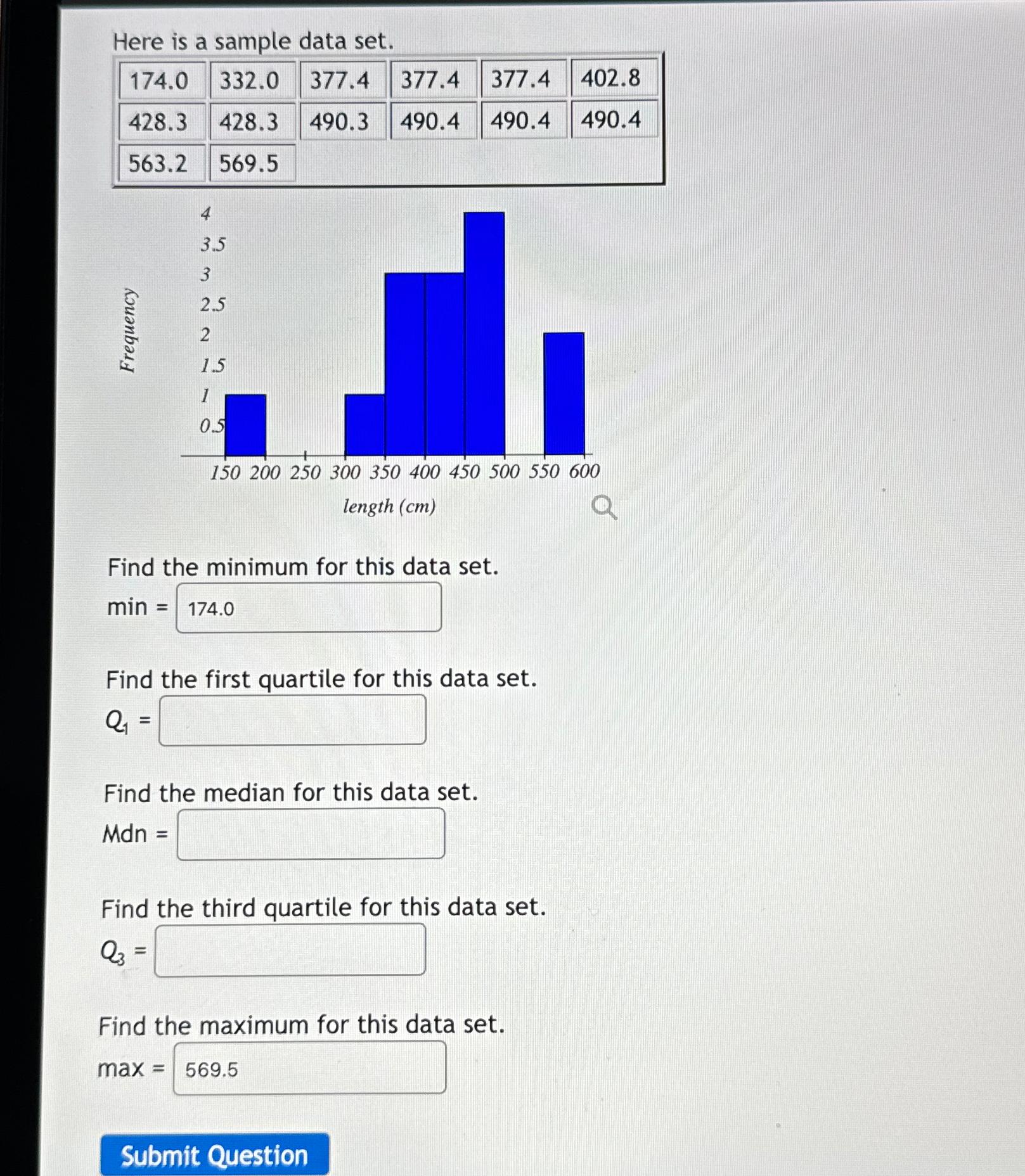 Here is a sample data set.

| 174.0 | 332.0 | 377.4 | 377.4 | 377.4 | 402.8 |
|---|---|---|---|---|---|
| 428.3 | 428.3 | 490.3 | 490.4 | 490.4 | 490.4 |
| 563.2 | 569.5 | | | | |

Frequency
4
3.5
3
2.5
2
1.5
1
0.5
150 200 250 300 350 400 450 500 550 600
length (cm)

Find the minimum for this data set.
min = 174.0

Find the first quartile for this data set.
$Q_1$ =

Find the median for this data set.
Mdn =

Find the third quartile for this data set.
$Q_3$ =

Find the maximum for this data set.
max = 569.5

Submit Question